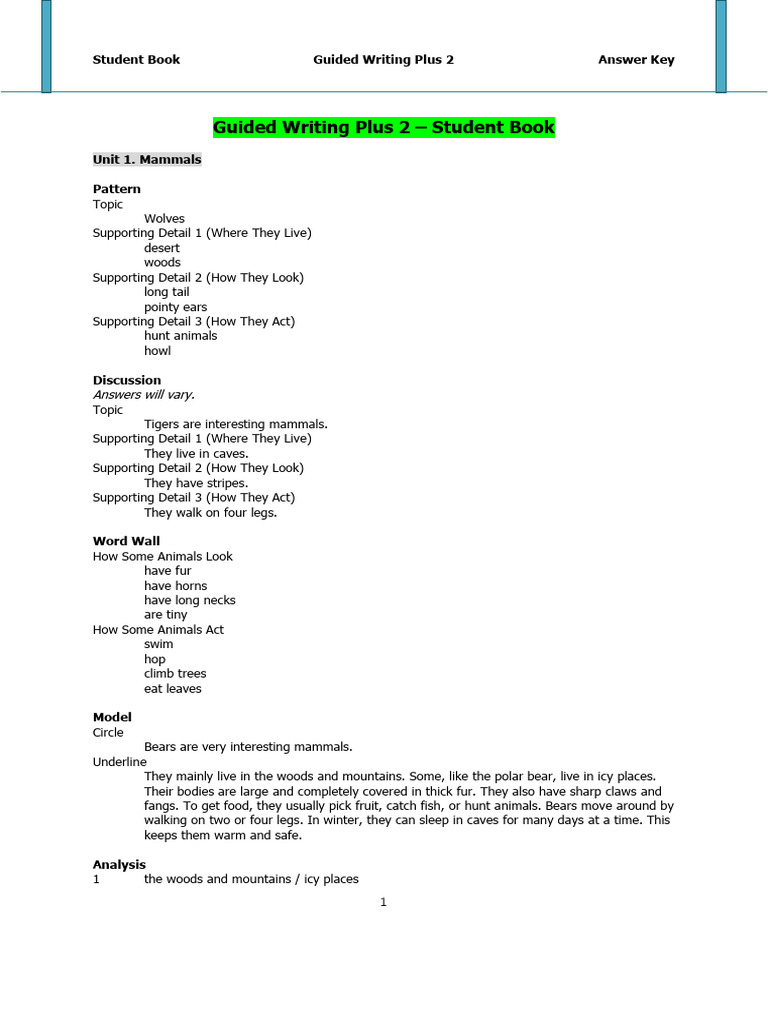 Student Book Guided Writing Plus 2 Answer Key

Guided Writing Plus 2 – Student Book

Unit 1. Mammals

Pattern
Topic
Wolves
Supporting Detail 1 (Where They Live)
desert
woods
Supporting Detail 2 (How They Look)
long tail
pointy ears
Supporting Detail 3 (How They Act)
hunt animals
howl

Discussion
Answers will vary.
Topic
Tigers are interesting mammals.
Supporting Detail 1 (Where They Live)
They live in caves.
Supporting Detail 2 (How They Look)
They have stripes.
Supporting Detail 3 (How They Act)
They walk on four legs.

Word Wall
How Some Animals Look
have fur
have horns
have long necks
are tiny
How Some Animals Act
swim
hop
climb trees
eat leaves

Model
Circle
Bears are very interesting mammals.
Underline
They mainly live in the woods and mountains. Some, like the polar bear, live in icy places. Their bodies are large and completely covered in thick fur. They also have sharp claws and fangs. To get food, they usually pick fruit, catch fish, or hunt animals. Bears move around by walking on two or four legs. In winter, they can sleep in caves for many days at a time. This keeps them warm and safe.

Analysis
1 the woods and mountains / icy places

1